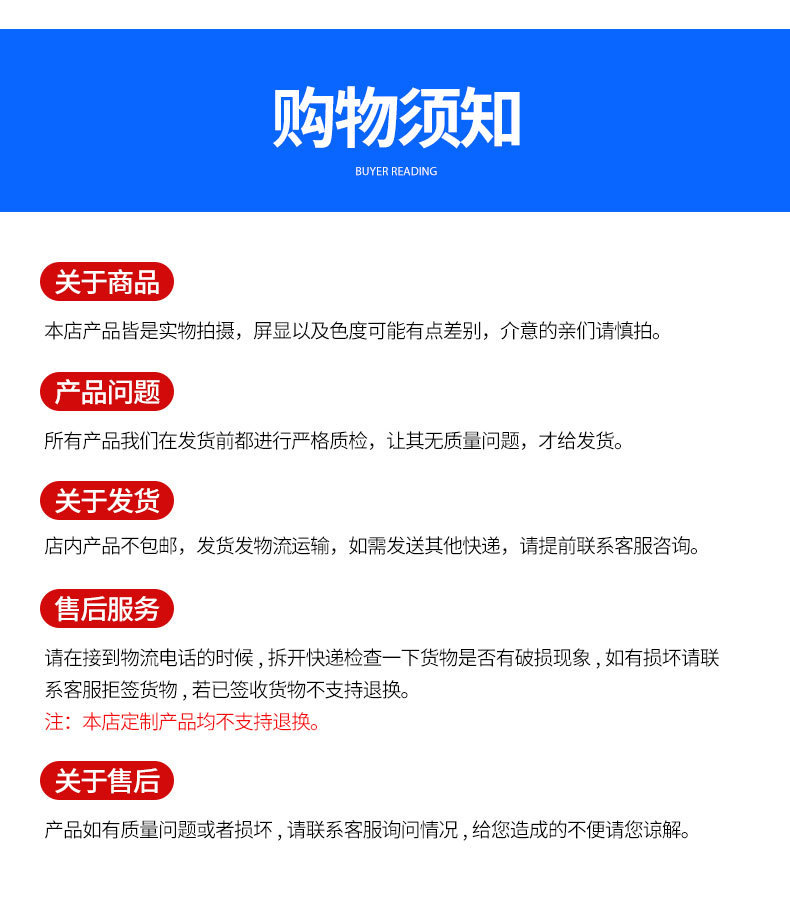 购物须知

BUYER READING

关于商品

本店产品皆是实物拍摄，屏显以及色度可能有点差别，介意的亲们请慎拍。

产品问题

所有产品我们在发货前都进行严格质检，让其无质量问题，才给发货。

关于发货

店内产品不包邮，发货发物流运输，如需发送其他快递，请提前联系客服咨询。

售后服务

请在接到物流电话的时候，拆开快递检查一下货物是否有破损现象，如有损坏请联系客服拒签货物，若已签收货物不支持退换。

注：本店定制产品均不支持退换。

关于售后

产品如有质量问题或者损坏，请联系客服询问情况，给您造成的不便请您谅解。